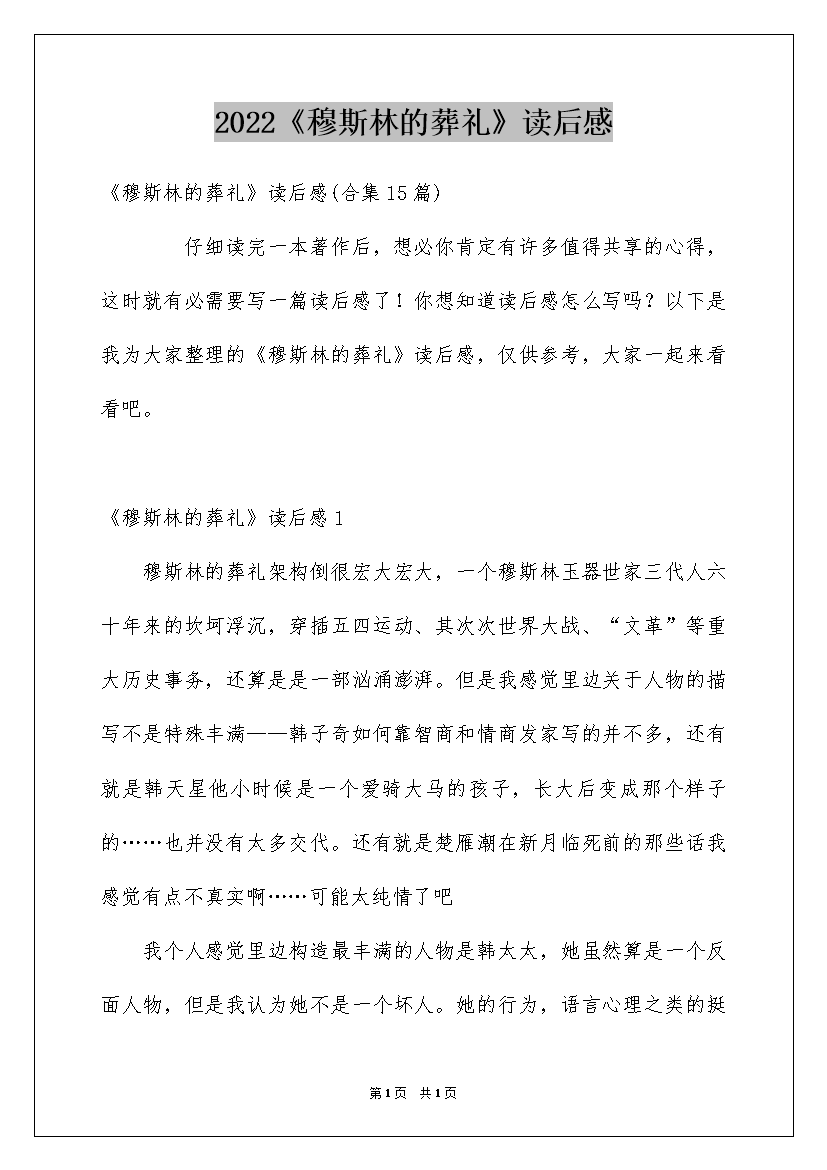 2022《穆斯林的葬礼》读后感

《穆斯林的葬礼》读后感(合集15篇)

仔细读完一本著作后，想必你肯定有许多值得共享的心得，这时就有必需要写一篇读后感了！你想知道读后感怎么写吗？以下是我为大家整理的《穆斯林的葬礼》读后感，仅供参考，大家一起来看看吧。

《穆斯林的葬礼》读后感1

穆斯林的葬礼架构倒很宏大宏大，一个穆斯林玉器世家三代人六十年来的坎坷浮沉，穿插五四运动、其次次世界大战、“文革”等重大历史事务，还算是是一部汹涌澎湃。但是我感觉里边关于人物的描写不是特殊丰满——韩子奇如何靠智商和情商发家写的并不多，还有就是韩天星他小时候是一个爱骑大马的孩子，长大后变成那个样子的……也并没有太多交代。还有就是楚雁潮在新月临死前的那些话我感觉有点不真实啊……可能太纯情了吧

我个人感觉里边构造最丰满的人物是韩太太，她虽然算是一个反面人物，但是我认为她不是一个坏人。她的行为，语言心理之类的挺

第1页 共1页